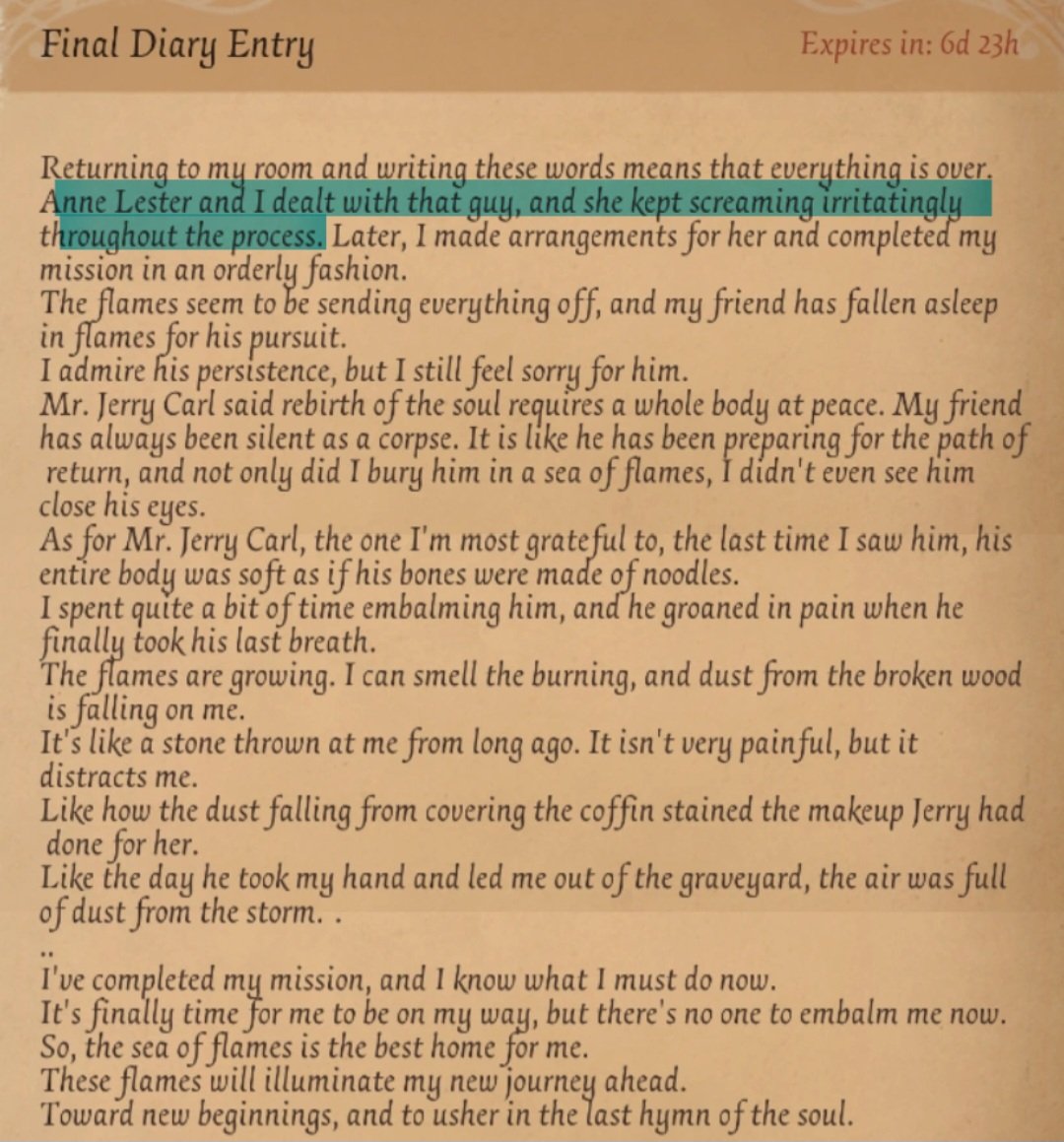 Final Diary Entry

Expires in: 6d 23h

Returning to my room and writing these words means that everything is over. Anne Lester and I dealt with that guy, and she kept screaming irritatingly throughout the process. Later, I made arrangements for her and completed my mission in an orderly fashion.
The flames seem to be sending everything off, and my friend has fallen asleep in flames for his pursuit.
I admire his persistence, but I still feel sorry for him.
Mr. Jerry Carl said rebirth of the soul requires a whole body at peace. My friend has always been silent as a corpse. It is like he has been preparing for the path of return, and not only did I bury him in a sea of flames, I didn't even see him close his eyes.
As for Mr. Jerry Carl, the one I'm most grateful to, the last time I saw him, his entire body was soft as if his bones were made of noodles.
I spent quite a bit of time embalming him, and he groaned in pain when he finally took his last breath.
The flames are growing. I can smell the burning, and dust from the broken wood is falling on me.
It's like a stone thrown at me from long ago. It isn't very painful, but it distracts me.
Like how the dust falling from covering the coffin stained the makeup Jerry had done for her.
Like the day he took my hand and led me out of the graveyard, the air was full of dust from the storm. .
..
I've completed my mission, and I know what I must do now.
It's finally time for me to be on my way, but there's no one to embalm me now.
So, the sea of flames is the best home for me.
These flames will illuminate my new journey ahead.
Toward new beginnings, and to usher in the last hymn of the soul.